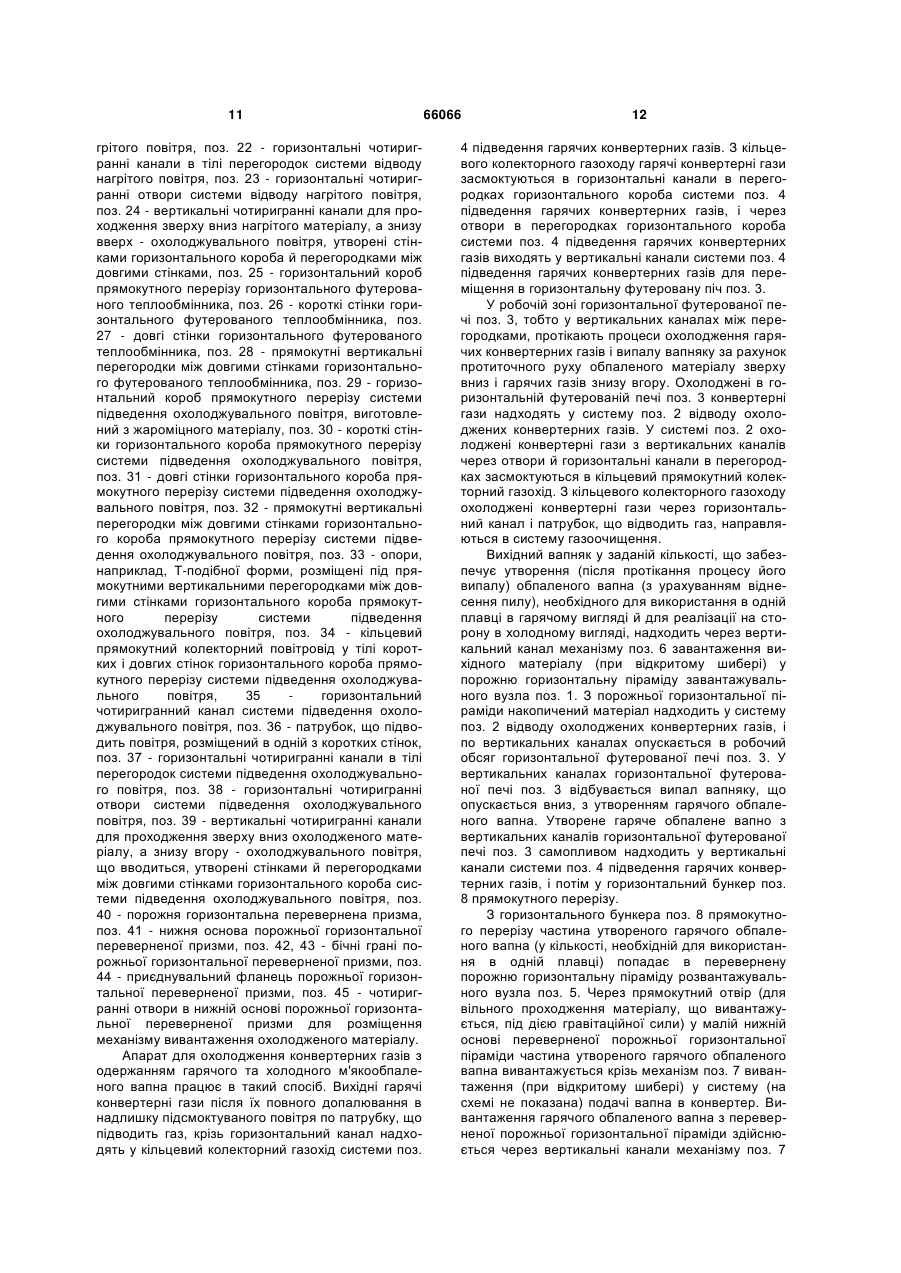 11

66066

12

грітого повітря, поз. 22 - горизонтальні чотиригранні канали в тілі перегородок системи відводу нагрітого повітря, поз. 23 - горизонтальні чотиригранні отвори системи відводу нагрітого повітря, поз. 24 - вертикальні чотиригранні канали для проходження зверху вниз нагрітого матеріалу, а знизу вверх - охолоджувального повітря, утворені стінками горизонтального короба й перегородками між довгими стінками, поз. 25 - горизонтальний короб прямокутного перерізу горизонтального футерованого теплообмінника, поз. 26 - короткі стінки горизонтального футерованого теплообмінника, поз. 27 - довгі стінки горизонтального футерованого теплообмінника, поз. 28 - прямокутні вертикальні перегородки між довгими стінками горизонтального футерованого теплообмінника, поз. 29 - горизонтальний короб прямокутного перерізу системи підведення охолоджувального повітря, виготовлений з жароміцного матеріалу, поз. 30 - короткі стінки горизонтального короба прямокутного перерізу системи підведення охолоджувального повітря, поз. 31 - довгі стінки горизонтального короба прямокутного перерізу системи підведення охолоджувального повітря, поз. 32 - прямокутні вертикальні перегородки між довгими стінками горизонтального короба прямокутного перерізу системи підведення охолоджувального повітря, поз. 33 - опори, наприклад, Т-подібної форми, розміщені під прямокутними вертикальними перегородками між довгими стінками горизонтального короба прямокутного перерізу системи підведення охолоджувального повітря, поз. 34 - кільцевий прямокутний колекторний повітровід у тілі коротких і довгих стінок горизонтального короба прямокутного перерізу системи підведення охолоджувального повітря, 35 - горизонтальний чотиригранний канал системи підведення охолоджувального повітря, поз. 36 - патрубок, що підводить повітря, розміщений в одній з коротких стінок, поз. 37 - горизонтальні чотиригранні канали в тілі перегородок системи підведення охолоджувального повітря, поз. 38 - горизонтальні чотиригранні отвори системи підведення охолоджувального повітря, поз. 39 - вертикальні чотиригранні канали для проходження зверху вниз охолодженого матеріалу, а знизу вгору - охолоджувального повітря, що вводиться, утворені стінками й перегородками між довгими стінками горизонтального короба системи підведення охолоджувального повітря, поз. 40 - порожня горизонтальна перевернена призма, поз. 41 - нижня основа порожньої горизонтальної переверненої призми, поз. 42, 43 - бічні грані порожньої горизонтальної переверненої призми, поз. 44 - приєднувальний фланець порожньої горизонтальної переверненої призми, поз. 45 - чотиригранні отвори в нижній основі порожньої горизонтальної переверненої призми для розміщення механізму вивантаження охолодженого матеріалу.

Апарат для охолодження конвертерних газів з одержанням гарячого та холодного м'якообпаленого вапна працює в такий спосіб. Вихідні гарячі конвертерні гази після їх повного допалювання в надлишку підсмоктуваного повітря по патрубку, що підводить газ, крізь горизонтальний канал надходять у кільцевий колекторний газохід системи поз. 4 підведення гарячих конвертерних газів. З кільцевого колекторного газоходу гарячі конвертерні гази засмоктуються в горизонтальні канали в перегородках горизонтального короба системи поз. 4 підведення гарячих конвертерних газів, і через отвори в перегородках горизонтального короба системи поз. 4 підведення гарячих конвертерних газів виходять у вертикальні канали системи поз. 4 підведення гарячих конвертерних газів для переміщення в горизонтальну футеровану піч поз. 3.

У робочій зоні горизонтальної футерованої печі поз. 3, тобто у вертикальних каналах між перегородками, протікають процеси охолодження гарячих конвертерних газів і випалу вапняку за рахунок протиточного руху обпаленого матеріалу зверху вниз і гарячих газів знизу вгору. Охолоджені в горизонтальній футерованій печі поз. 3 конвертерні гази надходять у систему поз. 2 відводу охолоджених конвертерних газів. У системі поз. 2 охолоджені конвертерні гази з вертикальних каналів через отвори й горизонтальні канали в перегородках засмоктуються в кільцевий прямокутний колекторний газохід. З кільцевого колекторного газоходу охолоджені конвертерні гази через горизонтальний канал і патрубок, що відводить газ, направляються в систему газоочищення.

Вихідний вапняк у заданій кількості, що забезпечує утворення (після протікання процесу його випалу) обпаленого вапна (з урахуванням віднесення пилу), необхідного для використання в одній плавці в гарячому вигляді й для реалізації на сторону в холодному вигляді, надходить через вертикальний канал механізму поз. 6 завантаження вихідного матеріалу (при відкритому шибері) у порожню горизонтальну піраміду завантажувального вузла поз. 1. З порожньої горизонтальної піраміди накопичений матеріал надходить у систему поз. 2 відводу охолоджених конвертерних газів, і по вертикальних каналах опускається в робочий обсяг горизонтальної футерованої печі поз. 3. У вертикальних каналах горизонтальної футерованої печі поз. 3 відбувається випал вапняку, що опускається вниз, з утворенням гарячого обпаленого вапна. Утворене гаряче обпалене вапно з вертикальних каналів горизонтальної футерованої печі поз. 3 самопливом надходить у вертикальні канали системи поз. 4 підведення гарячих конвертерних газів, і потім у горизонтальний бункер поз. 8 прямокутного перерізу.

З горизонтального бункера поз. 8 прямокутного перерізу частина утвореного гарячого обпаленого вапна (у кількості, необхідній для використання в одній плавці) попадає в перевернену порожню горизонтальну піраміду розвантажувального вузла поз. 5. Через прямокутний отвір (для вільного проходження матеріалу, що вивантажується, під дією гравітаційної сили) у малій нижній основі переверненої порожньої горизонтальної піраміди частина утвореного гарячого обпаленого вапна вивантажується крізь механізм поз. 7 вивантаження (при відкритому шибері) у систему (на схемі не показана) подачі вапна в конвертер. Вивантаження гарячого обпаленого вапна з переверненої порожньої горизонтальної піраміди здійснюється через вертикальні канали механізму поз. 7